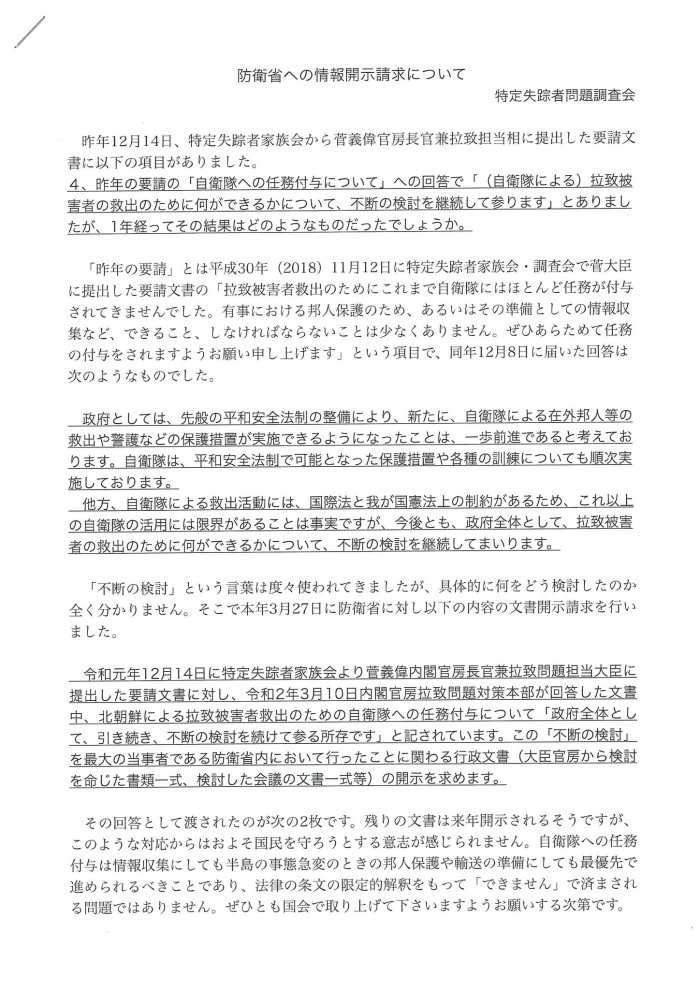 防衛省への情報開示請求について

特定失踪者問題調査会

昨年12月14日、特定失踪者家族会から菅義偉官房長官兼拉致担当相に提出した要請文書に以下の項目がありました。

4、昨年の要請の「自衛隊への任務付与について」への回答で「（自衛隊による）拉致被害者の救出のために何ができるかについて、不断の検討を継続して参ります」とありましたが、1年経ってその結果はどのようなものだったでしょうか。

「昨年の要請」とは平成30年（2018）11月12日に特定失踪者家族会・調査会で菅大臣に提出した要請文書の「拉致被害者救出のためにこれまで自衛隊にはほとんど任務が付与されてきませんでした。有事における邦人保護のため、あるいはその準備としての情報収集など、できること、しなければならないことは少なくありません。ぜひあらためて任務の付与をされますようお願い申し上げます」という項目で、同年12月8日に届いた回答は次のようなものでした。

政府としては、先般の平和安全法制の整備により、新たに、自衛隊による在外邦人等の救出や警護などの保護措置が実施できるようになったことは、一歩前進であると考えております。自衛隊は、平和安全法制で可能となった保護措置や各種の訓練についても順次実施しております。

他方、自衛隊による救出活動には、国際法と我が国憲法上の制約があるため、これ以上の自衛隊の活用には限界があることは事実ですが、今後とも、政府全体として、拉致被害者の救出のために何ができるかについて、不断の検討を継続してまいります。

「不断の検討」という言葉は度々使われてきましたが、具体的に何をどう検討したのか全く分かりません。そこで本年3月27日に防衛省に対し以下の内容の文書開示請求を行いました。

令和元年12月14日に特定失踪者家族会より菅義偉内閣官房長官兼拉致問題担当大臣に提出した要請文書に対し、令和2年3月10日内閣官房拉致問題対策本部が回答した文書中、北朝鮮による拉致被害者救出のための自衛隊への任務付与について「政府全体として、引き続き、不断の検討を続けて参る所存です」と記されています。この「不断の検討」を最大の当事者である防衛省内において行ったことに関わる行政文書（大臣官房から検討を命じた書類一式、検討した会議の文書一式等）の開示を求めます。

その回答として渡されたのが次の2枚です。残りの文書は来年開示されるそうですが、このような対応からはおよそ国民を守ろうとする意志が感じられません。自衛隊への任務付与は情報収集にしても半島の事態急変のときの邦人保護や輸送の準備にしても最優先で進められるべきことであり、法律の条文の限定的解釈をもって「できません」で済まされる問題ではありません。ぜひとも国会で取り上げて下さいますようお願いする次第です。